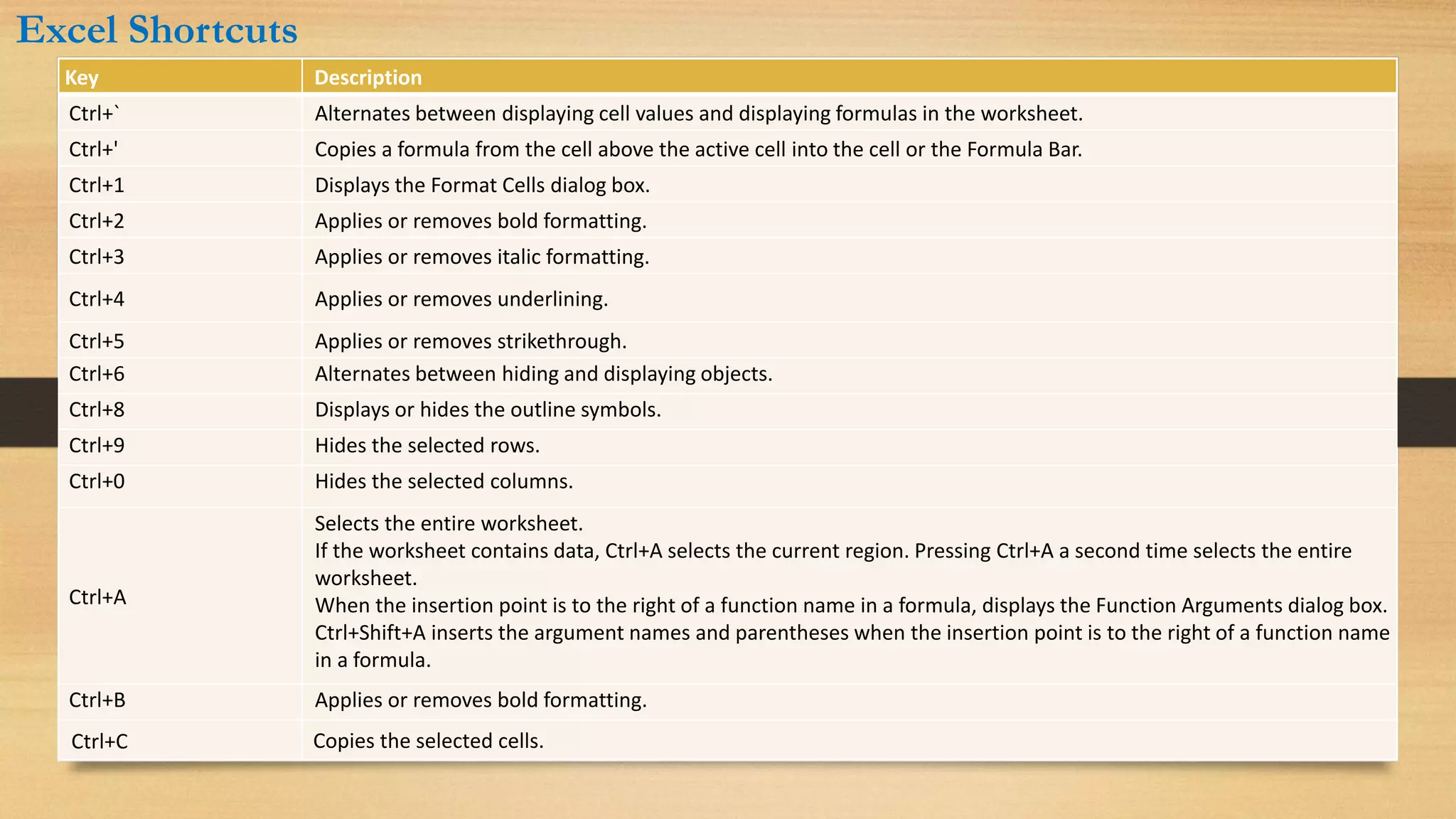 Excel Shortcuts

| Key | Description |
|---|---|
| Ctrl+` | Alternates between displaying cell values and displaying formulas in the worksheet. |
| Ctrl+' | Copies a formula from the cell above the active cell into the cell or the Formula Bar. |
| Ctrl+1 | Displays the Format Cells dialog box. |
| Ctrl+2 | Applies or removes bold formatting. |
| Ctrl+3 | Applies or removes italic formatting. |
| Ctrl+4 | Applies or removes underlining. |
| Ctrl+5 | Applies or removes strikethrough. |
| Ctrl+6 | Alternates between hiding and displaying objects. |
| Ctrl+8 | Displays or hides the outline symbols. |
| Ctrl+9 | Hides the selected rows. |
| Ctrl+0 | Hides the selected columns. |
| Ctrl+A | Selects the entire worksheet. If the worksheet contains data, Ctrl+A selects the current region. Pressing Ctrl+A a second time selects the entire worksheet. When the insertion point is to the right of a function name in a formula, displays the Function Arguments dialog box. Ctrl+Shift+A inserts the argument names and parentheses when the insertion point is to the right of a function name in a formula. |
| Ctrl+B | Applies or removes bold formatting. |
| Ctrl+C | Copies the selected cells. |